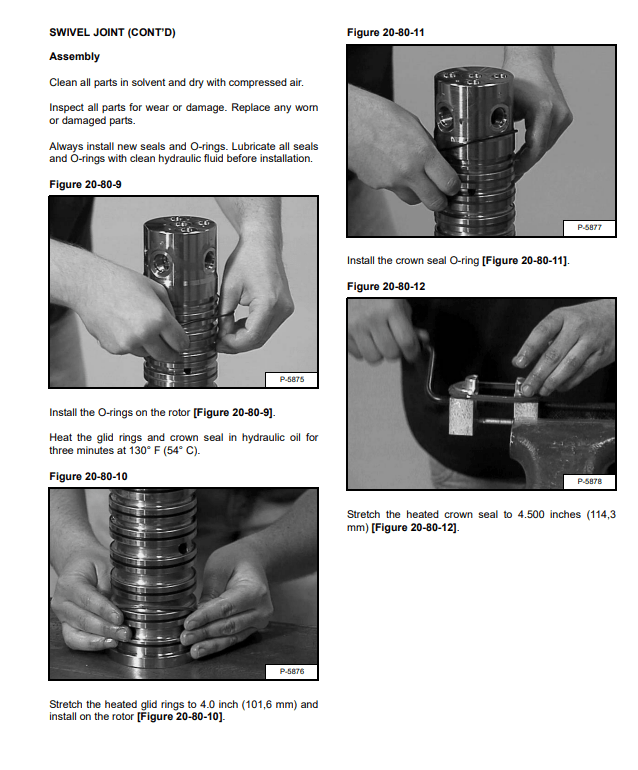 SWIVEL JOINT (CONT'D)

Assembly

Clean all parts in solvent and dry with compressed air.

Inspect all parts for wear or damage. Replace any worn or damaged parts.

Always install new seals and O-rings. Lubricate all seals and O-rings with clean hydraulic fluid before installation.

Figure 20-80-9

P-5875

Install the O-rings on the rotor [Figure 20-80-9].

Heat the glid rings and crown seal in hydraulic oil for three minutes at 130° F (54° C).

Figure 20-80-10

P-5876

Stretch the heated glid rings to 4.0 inch (101,6 mm) and install on the rotor [Figure 20-80-10].

Figure 20-80-11

P-5877

Install the crown seal O-ring [Figure 20-80-11].

Figure 20-80-12

P-5878

Stretch the heated crown seal to 4.500 inches (114,3 mm) [Figure 20-80-12].